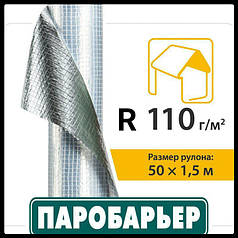 R 110 г/м²

Размер рулона:
50 × 1,5 м

ПАРОБАРЬЕР